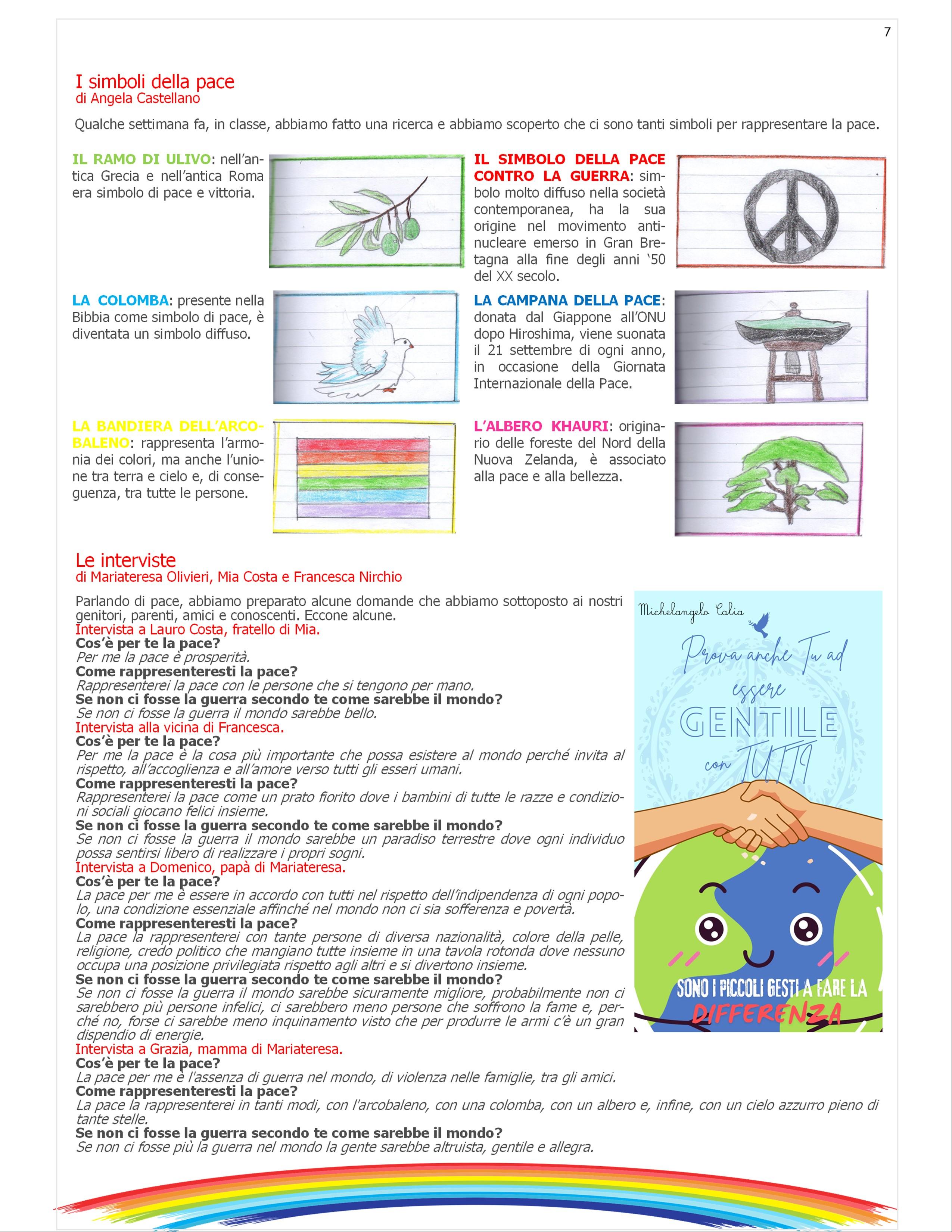 7

I simboli della pace
di Angela Castellano

Qualche settimana fa, in classe, abbiamo fatto una ricerca e abbiamo scoperto che ci sono tanti simboli per rappresentare la pace.

IL RAMO DI ULIVO: nell'antica Grecia e nell'antica Roma era simbolo di pace e vittoria.

LA COLOMBA: presente nella Bibbia come simbolo di pace, è diventata un simbolo diffuso.

LA BANDIERA DELL'ARCOBALENO: rappresenta l'armonia dei colori, ma anche l'unione tra terra e cielo e, di conseguenza, tra tutte le persone.

IL SIMBOLO DELLA PACE CONTRO LA GUERRA: simbolo molto diffuso nella società contemporanea, ha la sua origine nel movimento antinucleare emerso in Gran Bretagna alla fine degli anni '50 del XX secolo.

LA CAMPANA DELLA PACE: donata dal Giappone all'ONU dopo Hiroshima, viene suonata il 21 settembre di ogni anno, in occasione della Giornata Internazionale della Pace.

L'ALBERO KHAURI: originario delle foreste del Nord della Nuova Zelanda, è associato alla pace e alla bellezza.

Le interviste
di Mariateresa Olivieri, Mia Costa e Francesca Nirchio

Parlando di pace, abbiamo preparato alcune domande che abbiamo sottoposto ai nostri genitori, parenti, amici e conoscenti. Eccone alcune.
Intervista a Lauro Costa, fratello di Mia.
Cos'è per te la pace?
Per me la pace è prosperità.
Come rappresenteresti la pace?
Rappresenterei la pace con le persone che si tengono per mano.
Se non ci fosse la guerra secondo te come sarebbe il mondo?
Se non ci fosse la guerra il mondo sarebbe bello.
Intervista alla vicina di Francesca.
Cos'è per te la pace?
Per me la pace è la cosa più importante che possa esistere al mondo perché invita al rispetto, all'accoglienza e all'amore verso tutti gli esseri umani.
Come rappresenteresti la pace?
Rappresenterei la pace come un prato fiorito dove i bambini di tutte le razze e condizioni sociali giocano felici insieme.
Se non ci fosse la guerra secondo te come sarebbe il mondo?
Se non ci fosse la guerra il mondo sarebbe un paradiso terrestre dove ogni individuo possa sentirsi libero di realizzare i propri sogni.
Intervista a Domenico, papà di Mariateresa.
Cos'è per te la pace?
La pace per me è essere in accordo con tutti nel rispetto dell'indipendenza di ogni popolo, una condizione essenziale affinché nel mondo non ci sia sofferenza e povertà.
Come rappresenteresti la pace?
La pace la rappresenterei con tante persone di diversa nazionalità, colore della pelle, religione, credo politico che mangiano tutte insieme in una tavola rotonda dove nessuno occupa una posizione privilegiata rispetto agli altri e si divertono insieme.
Se non ci fosse la guerra secondo te come sarebbe il mondo?
Se non ci fosse la guerra il mondo sarebbe sicuramente migliore, probabilmente non ci sarebbero più persone infelici, ci sarebbero meno persone che soffrono la fame e, perché no, forse ci sarebbe meno inquinamento visto che per produrre le armi c'è un gran dispendio di energie.
Intervista a Grazia, mamma di Mariateresa.
Cos'è per te la pace?
La pace per me è l'assenza di guerra nel mondo, di violenza nelle famiglie, tra gli amici.
Come rappresenteresti la pace?
La pace la rappresenterei in tanti modi, con l'arcobaleno, con una colomba, con un albero e, infine, con un cielo azzurro pieno di tante stelle.
Se non ci fosse la guerra secondo te come sarebbe il mondo?
Se non ci fosse più la guerra nel mondo la gente sarebbe altruista, gentile e allegra.

Michelangelo Calia
Prova anche Tu ad essere GENTILE con TUTTI
SONO I PICCOLI GESTI A FARE LA DIFFERENZA